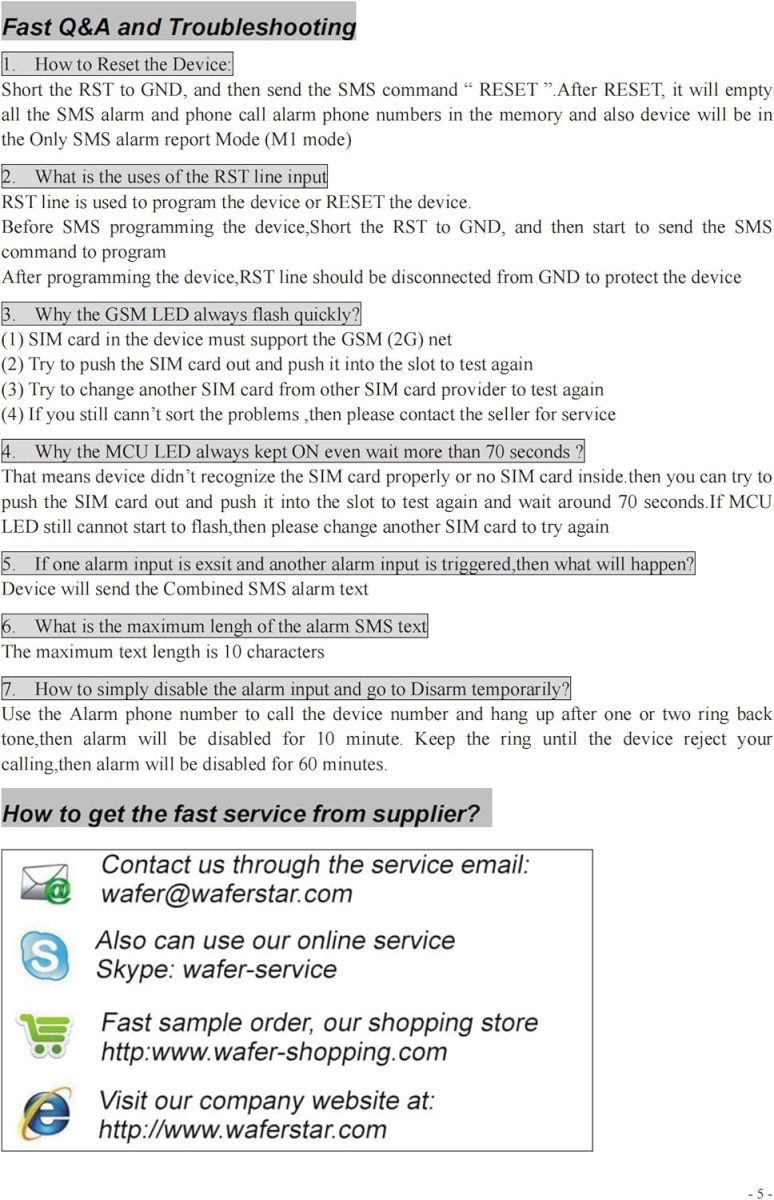 Fast Q&A and Troubleshooting

1. How to Reset the Device:
Short the RST to GND, and then send the SMS command “ RESET ”.After RESET, it will empty all the SMS alarm and phone call alarm phone numbers in the memory and also device will be in the Only SMS alarm report Mode (M1 mode)

2. What is the uses of the RST line input
RST line is used to program the device or RESET the device.
Before SMS programming the device,Short the RST to GND, and then start to send the SMS command to program
After programming the device,RST line should be disconnected from GND to protect the device

3. Why the GSM LED always flash quickly?
(1) SIM card in the device must support the GSM (2G) net
(2) Try to push the SIM card out and push it into the slot to test again
(3) Try to change another SIM card from other SIM card provider to test again
(4) If you still cann’t sort the problems ,then please contact the seller for service

4. Why the MCU LED always kept ON even wait more than 70 seconds ?
That means device didn’t recognize the SIM card properly or no SIM card inside.then you can try to push the SIM card out and push it into the slot to test again and wait around 70 seconds.If MCU LED still cannot start to flash,then please change another SIM card to try again

5. If one alarm input is exsit and another alarm input is triggered,then what will happen?
Device will send the Combined SMS alarm text

6. What is the maximum lengh of the alarm SMS text
The maximum text length is 10 characters

7. How to simply disable the alarm input and go to Disarm temporarily?
Use the Alarm phone number to call the device number and hang up after one or two ring back tone,then alarm will be disabled for 10 minute. Keep the ring until the device reject your calling,then alarm will be disabled for 60 minutes.

How to get the fast service from supplier?

Contact us through the service email:
wafer@waferstar.com

Also can use our online service
Skype: wafer-service

Fast sample order, our shopping store
http:www.wafer-shopping.com

Visit our company website at:
http://www.waferstar.com

- 5 -